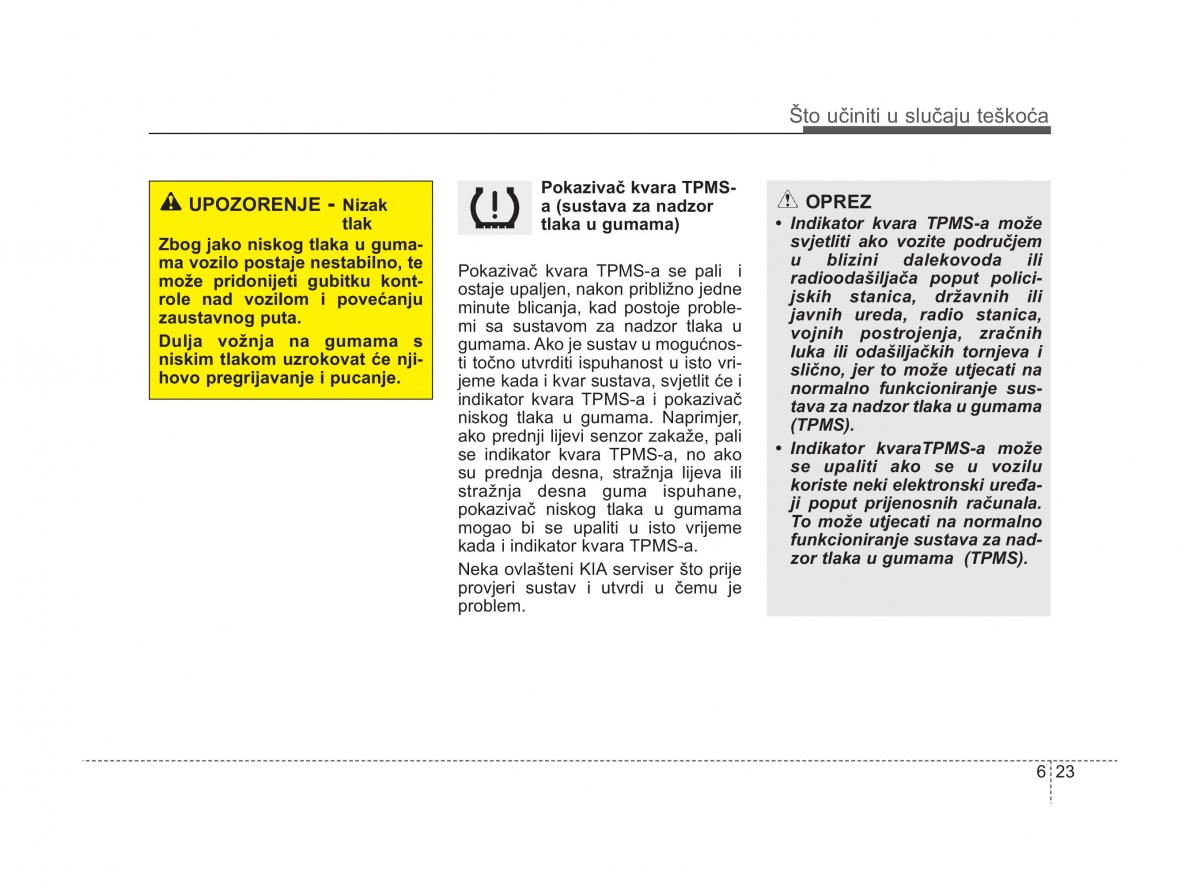 Što učiniti u slučaju teškoća

UPOZORENJE - Nizak tlak

Zbog jako niskog tlaka u gumama vozilo postaje nestabilno, te može pridonijeti gubitku kontrole nad vozilom i povećanju zaustavnog puta.

Dulja vožnja na gumama s niskim tlakom uzrokovat će njihovo pregrijavanje i pucanje.

Pokazivač kvara TPMS-a (sustava za nadzor tlaka u gumama)

Pokazivač kvara TPMS-a se pali i ostaje upaljen, nakon približno jedne minute blicanja, kad postoje problemi sa sustavom za nadzor tlaka u gumama. Ako je sustav u mogućnosti točno utvrditi ispuhanost u isto vrijeme kada i kvar sustava, svjetlit će i indikator kvara TPMS-a i pokazivač niskog tlaka u gumama. Naprimjer, ako prednji lijevi senzor zakaže, pali se indikator kvara TPMS-a, no ako su prednja desna, stražnja lijeva ili stražnja desna guma ispuhane, pokazivač niskog tlaka u gumama mogao bi se upaliti u isto vrijeme kada i indikator kvara TPMS-a.

Neka ovlašteni KIA serviser što prije provjeri sustav i utvrdi u čemu je problem.

OPREZ

• Indikator kvara TPMS-a može svjetliti ako vozite područjem u blizini dalekovoda ili radioodašiljača poput policijskih stanica, državnih ili javnih ureda, radio stanica, vojnih postrojenja, zračnih luka ili odašiljačkih tornjeva i slično, jer to može utjecati na normalno funkcioniranje sustava za nadzor tlaka u gumama (TPMS).

• Indikator kvaraTPMS-a može se upaliti ako se u vozilu koriste neki elektronski uređaji poput prijenosnih računala. To može utjecati na normalno funkcioniranje sustava za nadzor tlaka u gumama (TPMS).

6 23